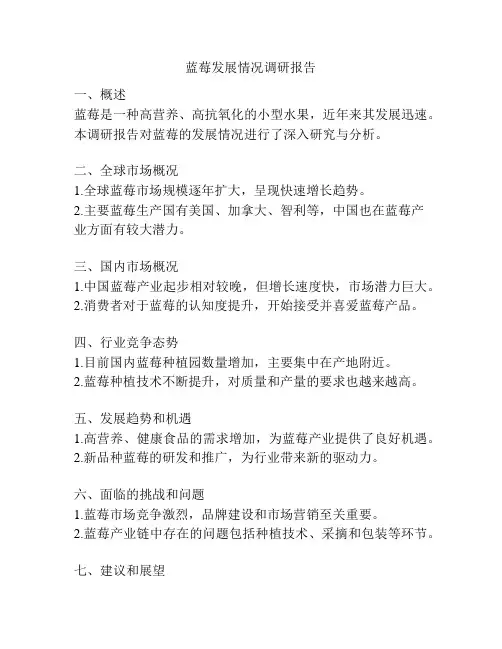 蓝莓发展情况调研报告

一、概述
蓝莓是一种高营养、高抗氧化的小型水果，近年来其发展迅速。本调研报告对蓝莓的发展情况进行了深入研究与分析。

二、全球市场概况
1.全球蓝莓市场规模逐年扩大，呈现快速增长趋势。
2.主要蓝莓生产国有美国、加拿大、智利等，中国也在蓝莓产业方面有较大潜力。

三、国内市场概况
1.中国蓝莓产业起步相对较晚，但增长速度快，市场潜力巨大。
2.消费者对于蓝莓的认知度提升，开始接受并喜爱蓝莓产品。

四、行业竞争态势
1.目前国内蓝莓种植园数量增加，主要集中在产地附近。
2.蓝莓种植技术不断提升，对质量和产量的要求也越来越高。

五、发展趋势和机遇
1.高营养、健康食品的需求增加，为蓝莓产业提供了良好机遇。
2.新品种蓝莓的研发和推广，为行业带来新的驱动力。

六、面临的挑战和问题
1.蓝莓市场竞争激烈，品牌建设和市场营销至关重要。
2.蓝莓产业链中存在的问题包括种植技术、采摘和包装等环节。

七、建议和展望